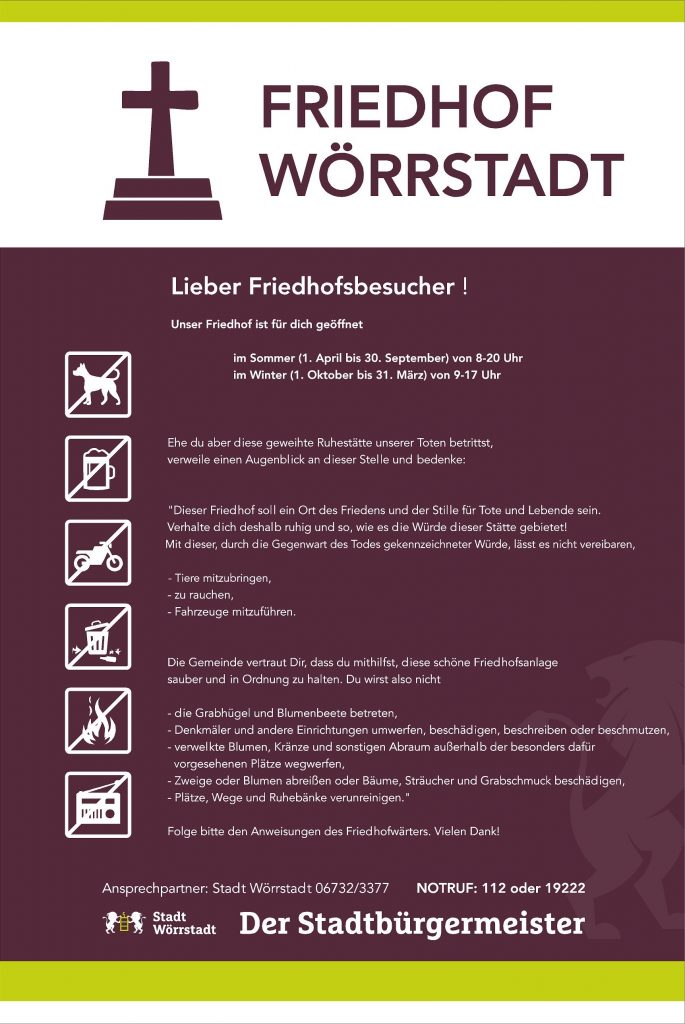 FRIEDHOF WÖRRSTADT

Lieber Friedhofsbesucher !

Unser Friedhof ist für dich geöffnet

im Sommer (1. April bis 30. September) von 8-20 Uhr
im Winter (1. Oktober bis 31. März) von 9-17 Uhr

Ehe du aber diese geweihte Ruhestätte unserer Toten betrittst, verweile einen Augenblick an dieser Stelle und bedenke:

"Dieser Friedhof soll ein Ort des Friedens und der Stille für Tote und Lebende sein. Verhalte dich deshalb ruhig und so, wie es die Würde dieser Stätte gebietet! Mit dieser, durch die Gegenwart des Todes gekennzeichneter Würde, lässt es nicht vereibaren,

- Tiere mitzubringen,
- zu rauchen,
- Fahrzeuge mitzuführen.

Die Gemeinde vertraut Dir, dass du mithilfst, diese schöne Friedhofsanlage sauber und in Ordnung zu halten. Du wirst also nicht

- die Grabhügel und Blumenbeete betreten,
- Denkmäler und andere Einrichtungen umwerfen, beschädigen, beschreiben oder beschmutzen,
- verwelkte Blumen, Kränze und sonstigen Abraum außerhalb der besonders dafür vorgesehenen Plätze wegwerfen,
- Zweige oder Blumen abreißen oder Bäume, Sträucher und Grabschmuck beschädigen,
- Plätze, Wege und Ruhebänke verunreinigen."

Folge bitte den Anweisungen des Friedhofwärters. Vielen Dank!

Ansprechpartner: Stadt Wörrstadt 06732/3377 NOTRUF: 112 oder 19222

Stadt Wörrstadt Der Stadtbürgermeister